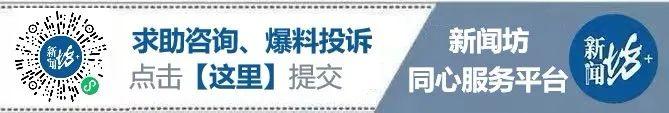 新闻坊+

求助咨询、爆料投诉
点击【这里】提交

新闻坊
同心服务平台

新闻坊+